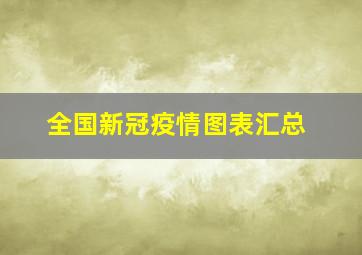 全国新冠疫情图表汇总